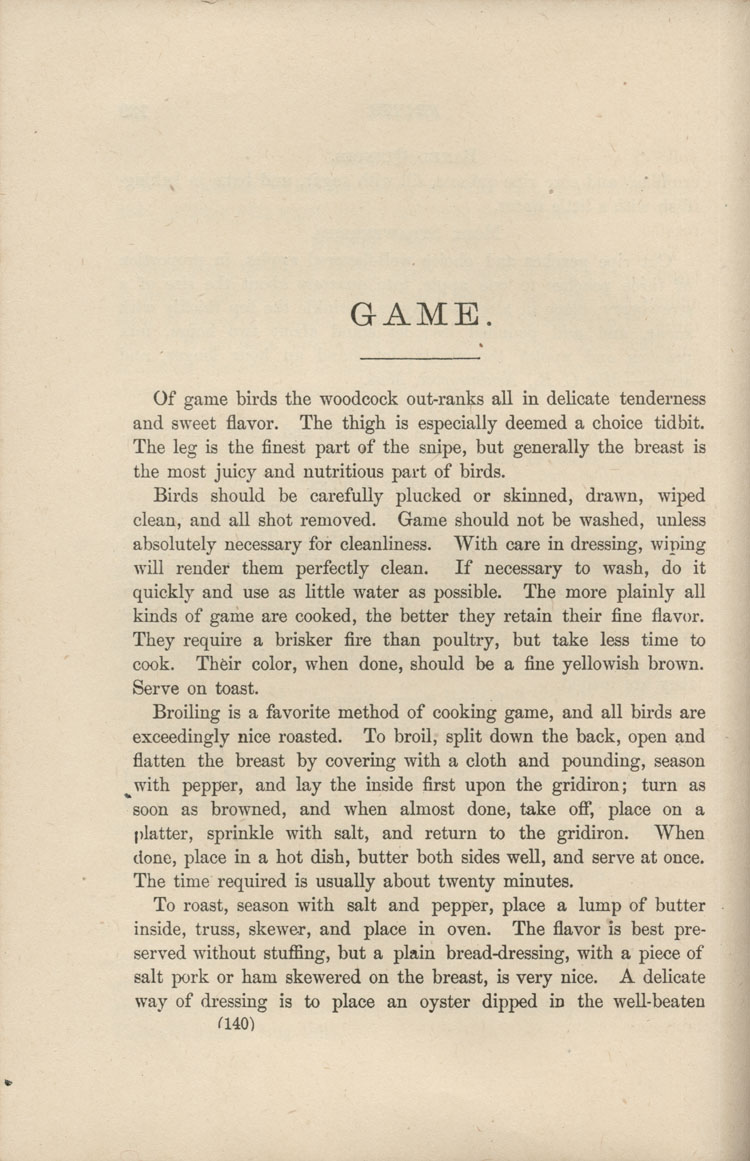 GAME.

Of game birds the woodcock out-ranks all in delicate tenderness and sweet flavor. The thigh is especially deemed a choice tidbit. The leg is the finest part of the snipe, but generally the breast is the most juicy and nutritious part of birds.

Birds should be carefully plucked or skinned, drawn, wiped clean, and all shot removed. Game should not be washed, unless absolutely necessary for cleanliness. With care in dressing, wiping will render them perfectly clean. If necessary to wash, do it quickly and use as little water as possible. The more plainly all kinds of game are cooked, the better they retain their fine flavor. They require a brisker fire than poultry, but take less time to cook. Their color, when done, should be a fine yellowish brown. Serve on toast.

Broiling is a favorite method of cooking game, and all birds are exceedingly nice roasted. To broil, split down the back, open and flatten the breast by covering with a cloth and pounding, season with pepper, and lay the inside first upon the gridiron; turn as soon as browned, and when almost done, take off, place on a platter, sprinkle with salt, and return to the gridiron. When done, place in a hot dish, butter both sides well, and serve at once. The time required is usually about twenty minutes.

To roast, season with salt and pepper, place a lump of butter inside, truss, skewer, and place in oven. The flavor is best preserved without stuffing, but a plain bread-dressing, with a piece of salt pork or ham skewered on the breast, is very nice. A delicate way of dressing is to place an oyster dipped in the well-beaten

(140)